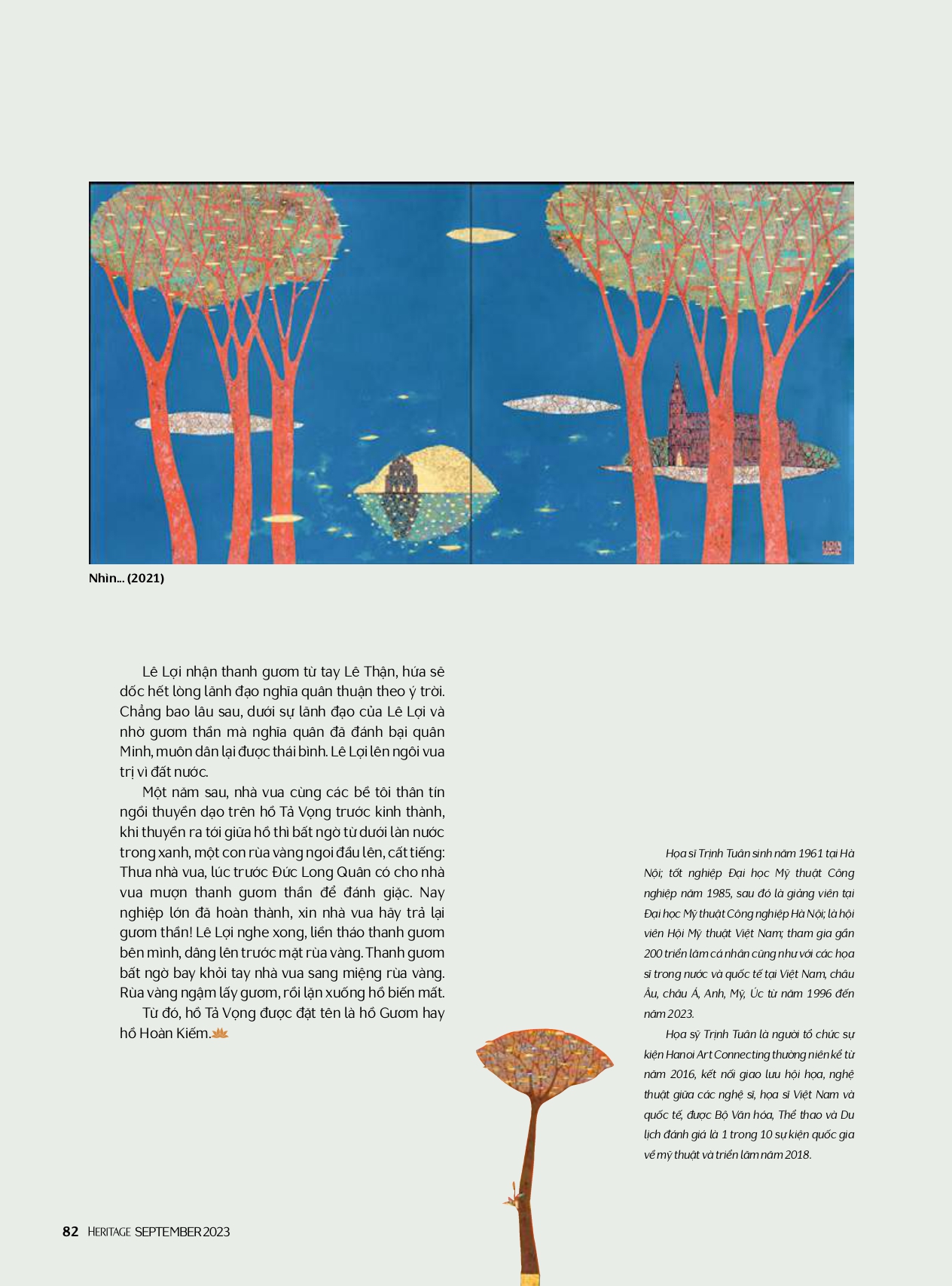 Nhìn... (2021)

Lê Lợi nhận thanh gươm từ tay Lê Thận, hứa sẽ dốc hết lòng lãnh đạo nghĩa quân thuận theo ý trời. Chẳng bao lâu sau, dưới sự lãnh đạo của Lê Lợi và nhờ gươm thần mà nghĩa quân đã đánh bại quân Minh, muôn dân lại được thái bình. Lê Lợi lên ngôi vua trị vì đất nước.

Một năm sau, nhà vua cùng các bề tôi thân tín ngồi thuyền dạo trên hồ Tả Vọng trước kinh thành, khi thuyền ra tới giữa hồ thì bất ngờ từ dưới làn nước trong xanh, một con rùa vàng ngoi đầu lên, cất tiếng: Thưa nhà vua, lúc trước Đức Long Quân có cho nhà vua mượn thanh gươm thần để đánh giặc. Nay nghiệp lớn đã hoàn thành, xin nhà vua hãy trả lại gươm thần! Lê Lợi nghe xong, liền tháo thanh gươm bên mình, dâng lên trước mặt rùa vàng. Thanh gươm bất ngờ bay khỏi tay nhà vua sang miệng rùa vàng. Rùa vàng ngậm lấy gươm, rồi lặn xuống hồ biến mất.

Từ đó, hồ Tả Vọng được đặt tên là hồ Gươm hay hồ Hoàn Kiếm.

Họa sĩ Trịnh Tuân sinh năm 1961 tại Hà Nội; tốt nghiệp Đại học Mỹ thuật Công nghiệp năm 1985, sau đó là giảng viên tại Đại học Mỹ thuật Công nghiệp Hà Nội; là hội viên Hội Mỹ thuật Việt Nam; tham gia gần 200 triển lãm cá nhân cũng như với các họa sĩ trong nước và quốc tế tại Việt Nam, châu Âu, châu Á, Anh, Mỹ, Úc từ năm 1996 đến năm 2023.

Họa sỹ Trịnh Tuân là người tổ chức sự kiện Hanoi Art Connecting thường niên kể từ năm 2016, kết nối giao lưu hội họa, nghệ thuật giữa các nghệ sĩ, họa sĩ Việt Nam và quốc tế, được Bộ Văn hóa, Thể thao và Du lịch đánh giá là 1 trong 10 sự kiện quốc gia về mỹ thuật và triển lãm năm 2018.

82 HERITAGE SEPTEMBER 2023